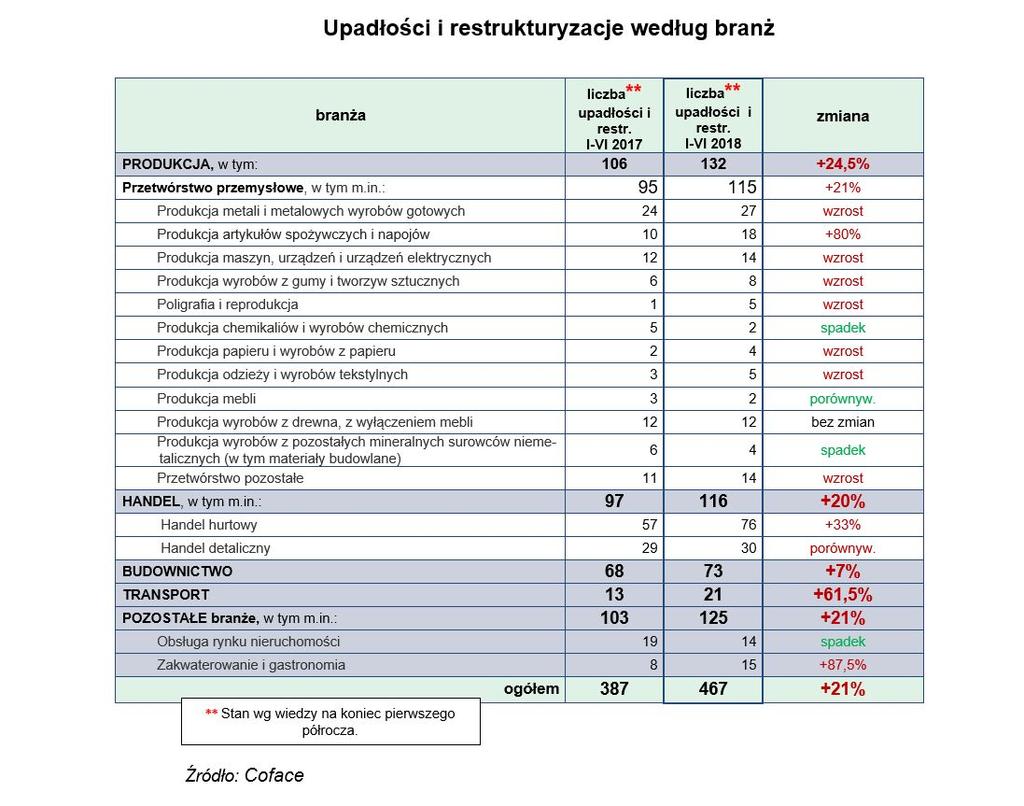 Upadłości i restrukturyzacje według branż

| branża | liczba** upadłości i restr. I-VI 2017 | liczba** upadłości i restr. I-VI 2018 | zmiana |
|---|---|---|---|
| PRODUKCJA, w tym: | 106 | 132 | +24,5% |
| Przetwórstwo przemysłowe, w tym m.in.: | 95 | 115 | +21% |
| Produkcja metali i metalowych wyrobów gotowych | 24 | 27 | wzrost |
| Produkcja artykułów spożywczych i napojów | 10 | 18 | +80% |
| Produkcja maszyn, urządzeń i urządzeń elektrycznych | 12 | 14 | wzrost |
| Produkcja wyrobów z gumy i tworzyw sztucznych | 6 | 8 | wzrost |
| Poligrafia i reprodukcja | 1 | 5 | wzrost |
| Produkcja chemikaliów i wyrobów chemicznych | 5 | 2 | spadek |
| Produkcja papieru i wyrobów z papieru | 2 | 4 | wzrost |
| Produkcja odzieży i wyrobów tekstylnych | 3 | 5 | wzrost |
| Produkcja mebli | 3 | 2 | porównyw. |
| Produkcja wyrobów z drewna, z wyłączeniem mebli | 12 | 12 | bez zmian |
| Produkcja wyrobów z pozostałych mineralnych surowców niemetalicznych (w tym materiały budowlane) | 6 | 4 | spadek |
| Przetwórstwo pozostałe | 11 | 14 | wzrost |
| HANDEL, w tym m.in.: | 97 | 116 | +20% |
| Handel hurtowy | 57 | 76 | +33% |
| Handel detaliczny | 29 | 30 | porównyw. |
| BUDOWNICTWO | 68 | 73 | +7% |
| TRANSPORT | 13 | 21 | +61,5% |
| POZOSTAŁE branże, w tym m.in.: | 103 | 125 | +21% |
| Obsługa rynku nieruchomości | 19 | 14 | spadek |
| Zakwaterowanie i gastronomia | 8 | 15 | +87,5% |
| ogółem | 387 | 467 | +21% |

** Stan wg wiedzy na koniec pierwszego półrocza.

Źródło: Coface